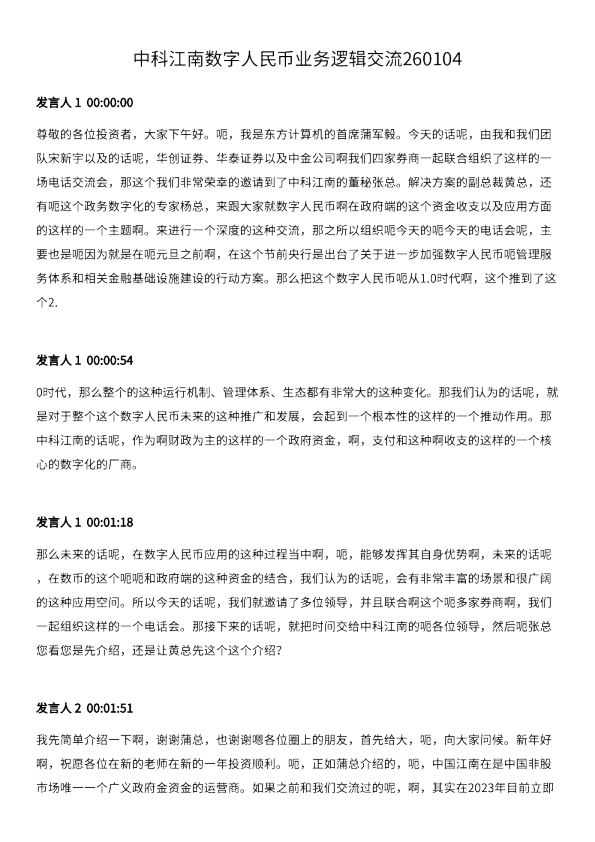 中科江南数字人民币业务逻辑交流260104

发言人 1 00:00:00

尊敬的各位投资者，大家下午好。呃，我是东方计算机的首席蒲军毅。今天的话呢，由我和我们团队宋新宇以及的话呢，华创证券、华泰证券以及中金公司啊我们四家券商一起联合组织了这样的一场电话交流会，那这个我们非常荣幸的邀请到了中科江南的董秘张总。解决方案的副总裁黄总，还有呃这个政务数字化的专家杨总，来跟大家就数字人民币啊在政府端的这个资金收支以及应用方面的这样的一个主题啊。来进行一个深度的这种交流，那之所以组织呃今天的呃今天的电话会呢，主要也是呃因为就是在呃元旦之前啊，在这个节前央行是出台了关于进一步加强数字人民币呃管理服务体系和相关金融基础设施建设的行动方案。那么把这个数字人民币呃从1.0时代啊，这个推到了这个2.

发言人 1 00:00:54

0时代，那么整个的这种运行机制、管理体系、生态都有非常大的这种变化。那我们认为的话呢，就是对于整个这个数字人民币未来的这种推广和发展，会起到一个根本性的这样的一个推动作用。那中科江南的话呢，作为啊财政为主的这样的一个政府资金，啊，支付和这种啊收支的这样的一个核心的数字化的厂商。

发言人 1 00:01:18

那么未来的话呢，在数字人民币应用的这种过程当中啊，呃，能够发挥其自身优势啊，未来的话呢，在数币的这个呃呃和政府端的这种资金的结合，我们认为的话呢，会有非常丰富的场景和很广阔的这种应用空间。所以今天的话呢，我们就邀请了多位领导，并且联合啊这个呃多家券商啊，我们一起组织这样的一个电话会。那接下来的话呢，就把时间交给中科江南的呃各位领导，然后呃张总您看您是先介绍，还是让黄总先这个这个介绍？

发言人 2 00:01:51

我先简单介绍一下啊，谢谢蒲总，也谢谢嗯各位圈上的朋友，首先给大，呃，向大家问候。新年好啊，祝愿各位在新的老师在新的一年投资顺利。呃，正如蒲总介绍的，呃，中国江南在是中国非股市场唯一一个广义政府金资金的运营商。如果之前和我们交流过的呢，啊，其实在2023年目前立即